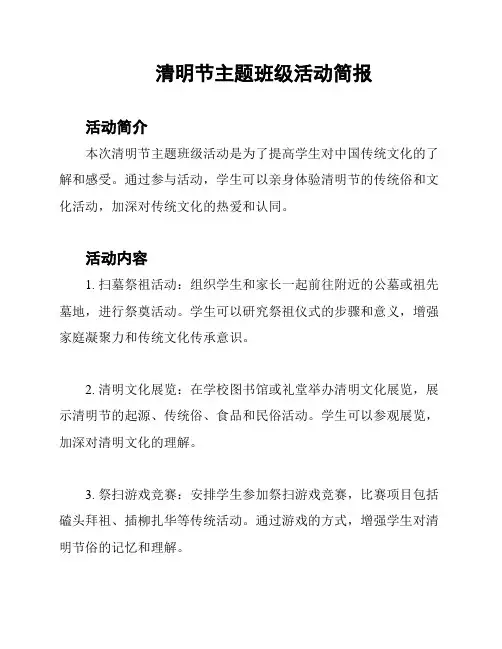 清明节主题班级活动简报

活动简介

本次清明节主题班级活动是为了提高学生对中国传统文化的了解和感受。通过参与活动，学生可以亲身体验清明节的传统俗和文化活动，加深对传统文化的热爱和认同。

活动内容

1. 扫墓祭祖活动：组织学生和家长一起前往附近的公墓或祖先墓地，进行祭奠活动。学生可以研究祭祖仪式的步骤和意义，增强家庭凝聚力和传统文化传承意识。

2. 清明文化展览：在学校图书馆或礼堂举办清明文化展览，展示清明节的起源、传统俗、食品和民俗活动。学生可以参观展览，加深对清明文化的理解。

3. 祭扫游戏竞赛：安排学生参加祭扫游戏竞赛，比赛项目包括磕头拜祖、插柳扎华等传统活动。通过游戏的方式，增强学生对清明节俗的记忆和理解。